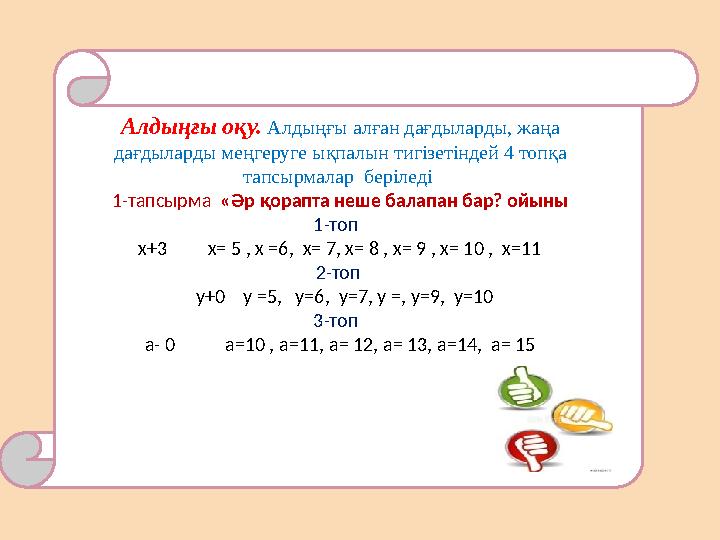 Алдыңғы оқу. Алдыңғы алған дағдыларды, жаңа дағдыларды меңгеруге ықпалын тигізетіндей 4 топқа тапсырмалар беріледі

1-тапсырма «Әр қорапта неше балапан бар? ойыны

1-топ

х+3 х= 5 , х =6, х= 7, х= 8 , х= 9 , х= 10 , х=11

2-топ

у+0 у =5, у=6, у=7, у =, у=9, у=10

3-топ

а- 0 а=10 , а=11, а= 12, а= 13, а=14, а= 15